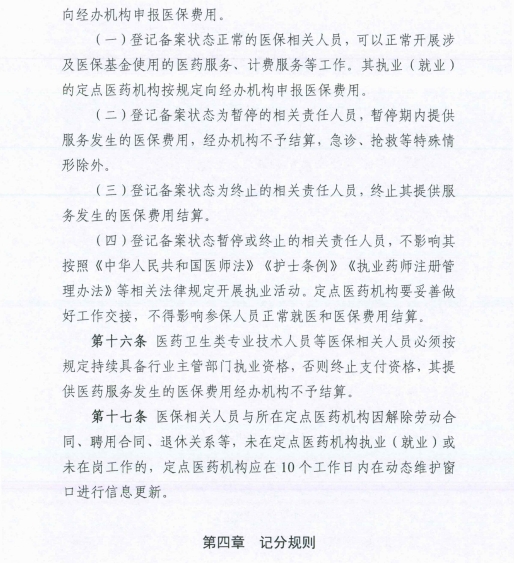 向经办机构申报医保费用。

（一）登记备案状态正常的医保相关人员，可以正常开展涉及医保基金使用的医药服务、计费服务等工作。其执业（就业）的定点医药机构按规定向经办机构申报医保费用。

（二）登记备案状态为暂停的相关责任人员，暂停期内提供服务发生的医保费用，经办机构不予结算，急诊、抢救等特殊情形除外。

（三）登记备案状态为终止的相关责任人员，终止其提供服务发生的医保费用结算。

（四）登记备案状态暂停或终止的相关责任人员，不影响其按照《中华人民共和国医师法》《护士条例》《执业药师注册管理办法》等相关法律规定开展执业活动。定点医药机构要妥善做好工作交接，不得影响参保人员正常就医和医保费用结算。

第十六条 医药卫生类专业技术人员等医保相关人员必须按规定持续具备行业主管部门执业资格，否则终止支付资格，其提供医药服务发生的医保费用经办机构不予结算。

第十七条 医保相关人员与所在定点医药机构因解除劳动合同、聘用合同、退休关系等，未在定点医药机构执业（就业）或未在岗工作的，定点医药机构应在10个工作日内在动态维护窗口进行信息更新。

第四章 记分规则